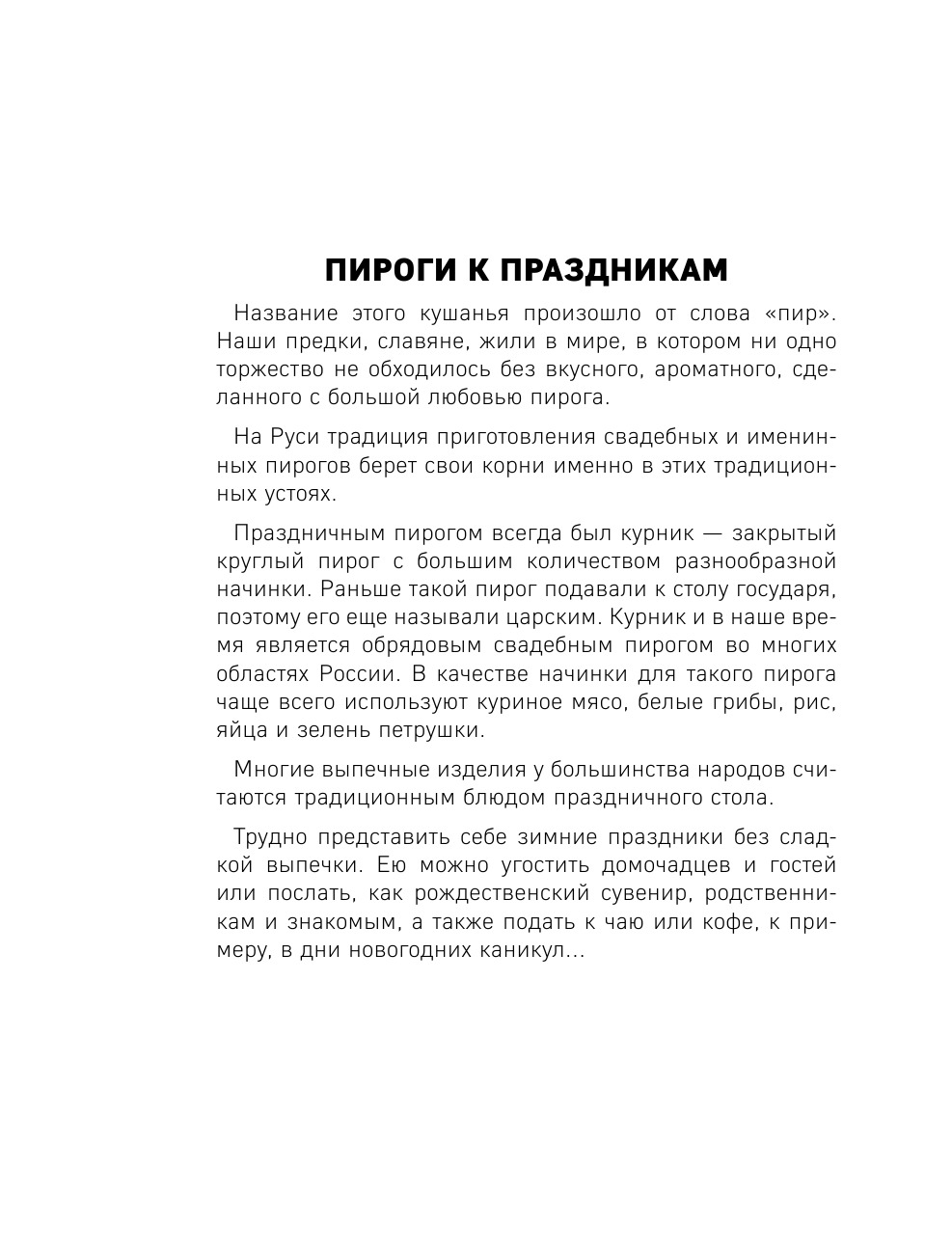 ПИРОГИ К ПРАЗДНИКАМ

Название этого кушанья произошло от слова «пир». Наши предки, славяне, жили в мире, в котором ни одно торжество не обходилось без вкусного, ароматного, сделанного с большой любовью пирога.

На Руси традиция приготовления свадебных и именинных пирогов берет свои корни именно в этих традиционных устоях.

Праздничным пирогом всегда был курник — закрытый круглый пирог с большим количеством разнообразной начинки. Раньше такой пирог подавали к столу государя, поэтому его еще называли царским. Курник и в наше время является обрядовым свадебным пирогом во многих областях России. В качестве начинки для такого пирога чаще всего используют куриное мясо, белые грибы, рис, яйца и зелень петрушки.

Многие выпечные изделия у большинства народов считаются традиционным блюдом праздничного стола.

Трудно представить себе зимние праздники без сладкой выпечки. Ею можно угостить домочадцев и гостей или послать, как рождественский сувенир, родственникам и знакомым, а также подать к чаю или кофе, к примеру, в дни новогодних каникул...